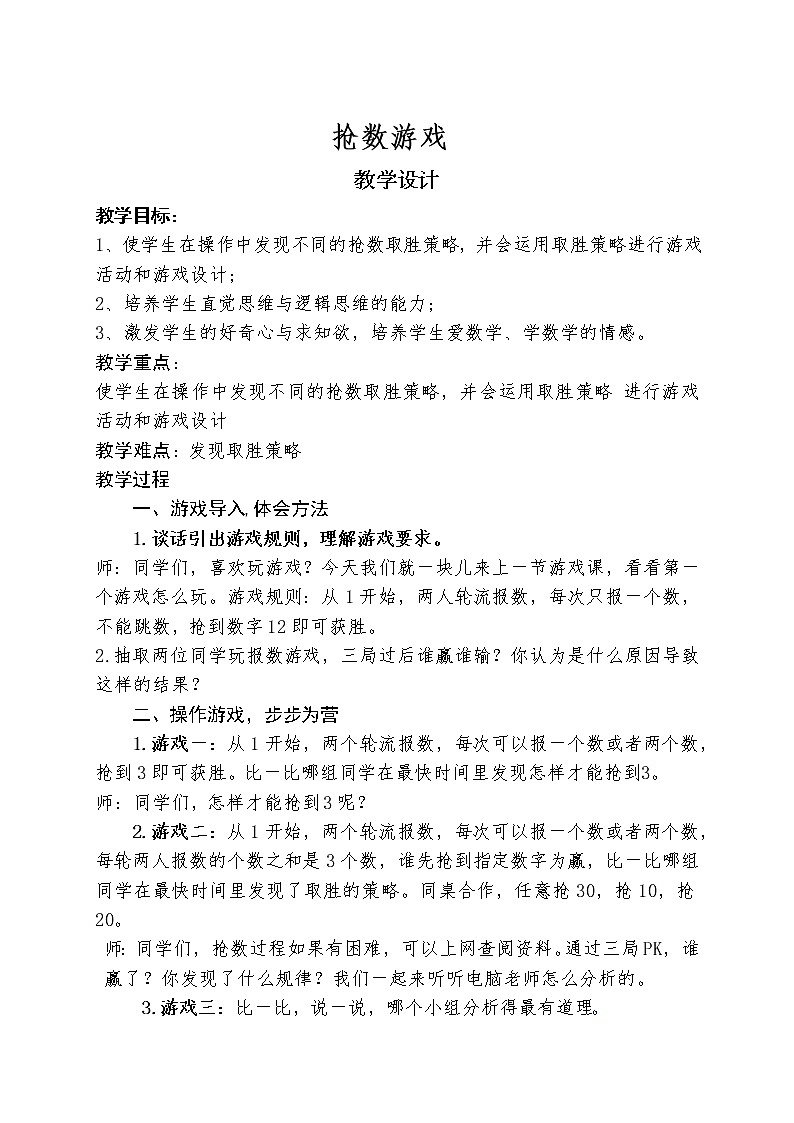 抢数游戏

教学设计

教学目标：

1、使学生在操作中发现不同的抢数取胜策略，并会运用取胜策略进行游戏活动和游戏设计；

2、培养学生直觉思维与逻辑思维的能力；

3、激发学生的好奇心与求知欲，培养学生爱数学、学数学的情感。

教学重点：

使学生在操作中发现不同的抢数取胜策略，并会运用取胜策略 进行游戏活动和游戏设计

教学难点：发现取胜策略

教学过程

一、游戏导入,体会方法

1.谈话引出游戏规则，理解游戏要求。

师：同学们，喜欢玩游戏？今天我们就一块儿来上一节游戏课，看看第一个游戏怎么玩。游戏规则：从1开始，两人轮流报数，每次只报一个数，不能跳数，抢到数字12即可获胜。

2.抽取两位同学玩报数游戏，三局过后谁赢谁输？你认为是什么原因导致这样的结果？

二、操作游戏，步步为营

1.游戏一：从1开始，两个轮流报数，每次可以报一个数或者两个数，抢到3即可获胜。比一比哪组同学在最快时间里发现怎样才能抢到3。

师：同学们，怎样才能抢到3呢？

2.游戏二：从1开始，两个轮流报数，每次可以报一个数或者两个数，每轮两人报数的个数之和是3个数，谁先抢到指定数字为赢，比一比哪组同学在最快时间里发现了取胜的策略。同桌合作，任意抢30，抢10，抢20。

师：同学们，抢数过程如果有困难，可以上网查阅资料。通过三局PK，谁赢了？你发现了什么规律？我们一起来听听电脑老师怎么分析的。

3.游戏三：比一比，说一说，哪个小组分析得最有道理。